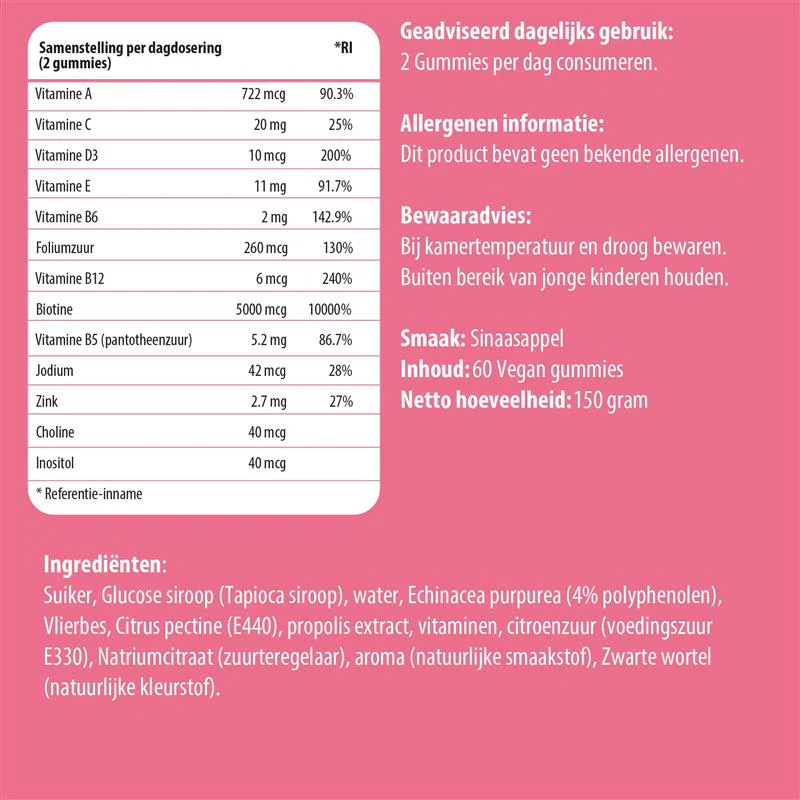 | Samenstelling per dagdosering (2 gummies) | | *RI |
|---|---|---|
| Vitamine A | 722 mcg | 90.3% |
| Vitamine C | 20 mg | 25% |
| Vitamine D3 | 10 mcg | 200% |
| Vitamine E | 11 mg | 91.7% |
| Vitamine B6 | 2 mg | 142.9% |
| Foliumzuur | 260 mcg | 130% |
| Vitamine B12 | 6 mcg | 240% |
| Biotine | 5000 mcg | 10000% |
| Vitamine B5 (pantotheenzuur) | 5.2 mg | 86.7% |
| Jodium | 42 mcg | 28% |
| Zink | 2.7 mg | 27% |
| Choline | 40 mcg | |
| Inositol | 40 mcg | |

* Referentie-inname

Geadviseerd dagelijks gebruik:
2 Gummies per dag consumeren.

Allergenen informatie:
Dit product bevat geen bekende allergenen.

Bewaaradvies:
Bij kamertemperatuur en droog bewaren.
Buiten bereik van jonge kinderen houden.

Smaak: Sinaasappel
Inhoud: 60 Vegan gummies
Netto hoeveelheid: 150 gram

Ingrediënten:
Suiker, Glucose siroop (Tapioca siroop), water, Echinacea purpurea (4% polyphenolen), Vlierbes, Citrus pectine (E440), propolis extract, vitaminen, citroenzuur (voedingszuur E330), Natriumcitraat (zuurteregelaar), aroma (natuurlijke smaakstof), Zwarte wortel (natuurlijke kleurstof).